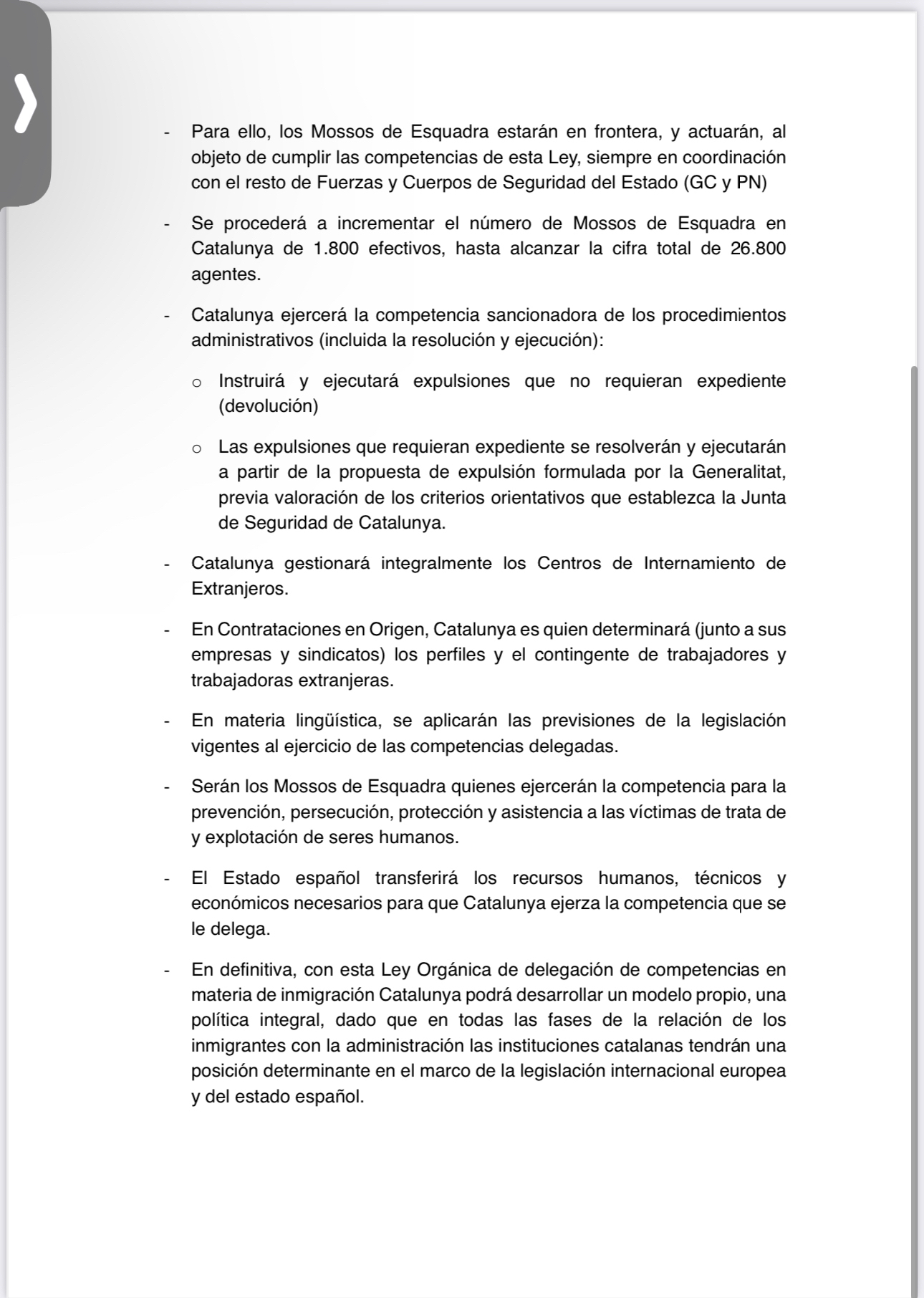 - Para ello, los Mossos de Esquadra estarán en frontera, y actuarán, al objeto de cumplir las competencias de esta Ley, siempre en coordinación con el resto de Fuerzas y Cuerpos de Seguridad del Estado (GC y PN)

- Se procederá a incrementar el número de Mossos de Esquadra en Catalunya de 1.800 efectivos, hasta alcanzar la cifra total de 26.800 agentes.

- Catalunya ejercerá la competencia sancionadora de los procedimientos administrativos (incluida la resolución y ejecución):

o Instruirá y ejecutará expulsiones que no requieran expediente (devolución)

o Las expulsiones que requieran expediente se resolverán y ejecutarán a partir de la propuesta de expulsión formulada por la Generalitat, previa valoración de los criterios orientativos que establezca la Junta de Seguridad de Catalunya.

- Catalunya gestionará integralmente los Centros de Internamiento de Extranjeros.

- En Contrataciones en Origen, Catalunya es quien determinará (junto a sus empresas y sindicatos) los perfiles y el contingente de trabajadores y trabajadoras extranjeras.

- En materia lingüística, se aplicarán las previsiones de la legislación vigentes al ejercicio de las competencias delegadas.

- Serán los Mossos de Esquadra quienes ejercerán la competencia para la prevención, persecución, protección y asistencia a las víctimas de trata de y explotación de seres humanos.

- El Estado español transferirá los recursos humanos, técnicos y económicos necesarios para que Catalunya ejerza la competencia que se le delega.

- En definitiva, con esta Ley Orgánica de delegación de competencias en materia de inmigración Catalunya podrá desarrollar un modelo propio, una política integral, dado que en todas las fases de la relación de los inmigrantes con la administración las instituciones catalanas tendrán una posición determinante en el marco de la legislación internacional europea y del estado español.